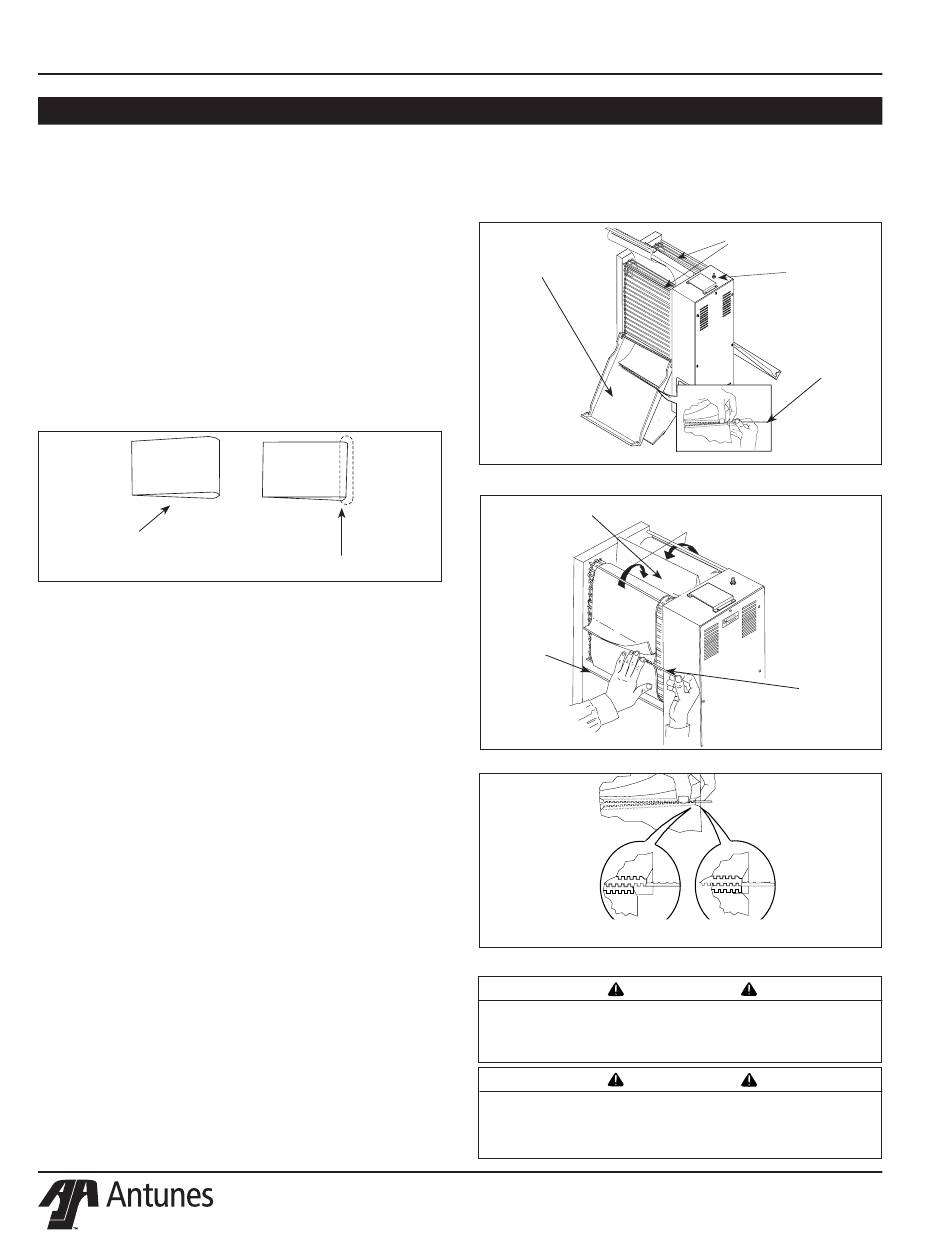 Antunes